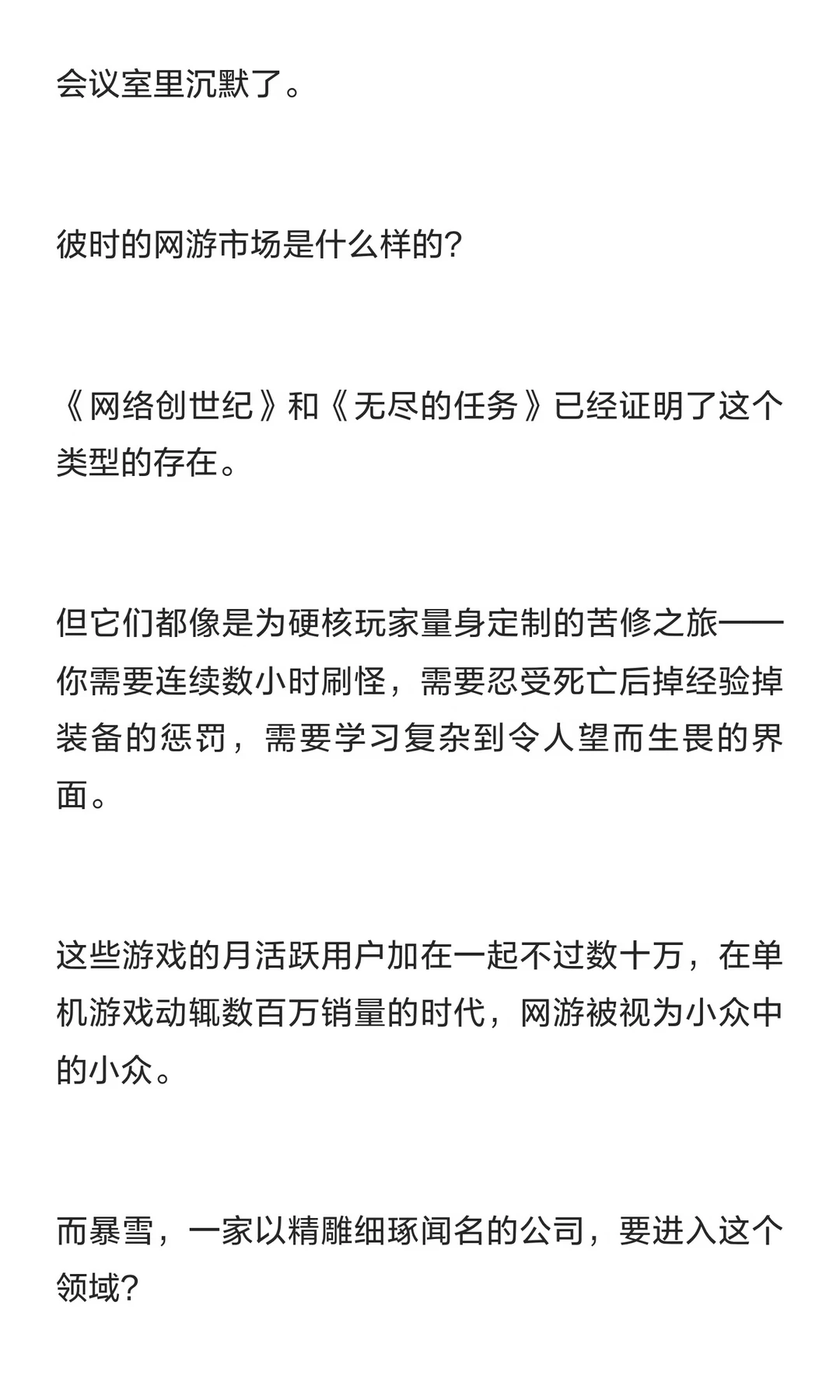 会议室里沉默了。

彼时的网游市场是什么样的?

《网络创世纪》和《无尽的任务》已经证明了这个类型的存在。

但它们都像是为硬核玩家量身定制的苦修之旅——你需要连续数小时刷怪，需要忍受死亡后掉经验掉装备的惩罚，需要学习复杂到令人望而生畏的界面。

这些游戏的月活跃用户加在一起不过数十万，在单机游戏动辄数百万销量的时代，网游被视为小众中的小众。

而暴雪，一家以精雕细琢闻名的公司，要进入这个领域?